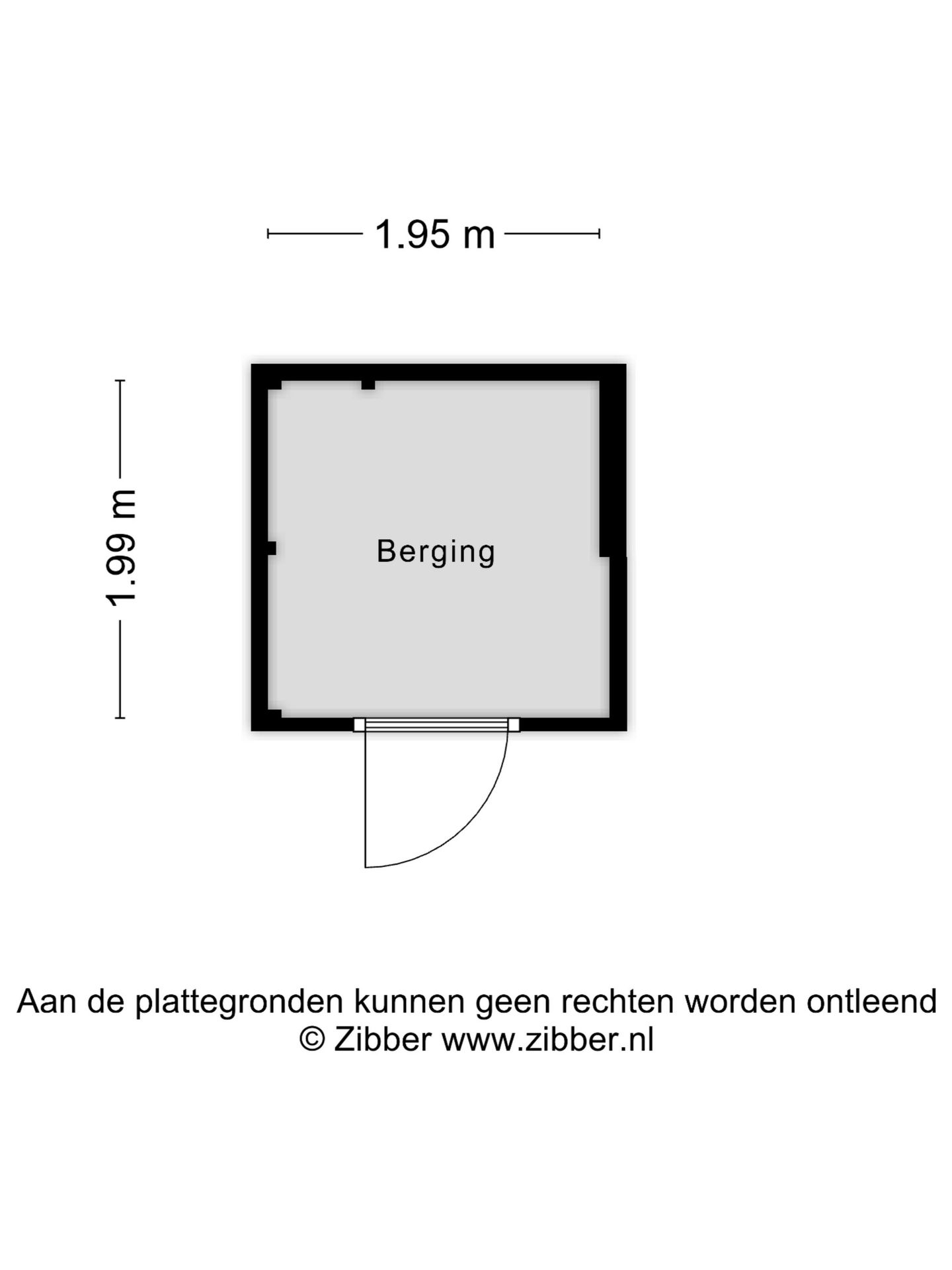 1.95 m

1.99 m

Berging

Aan de plattegronden kunnen geen rechten worden ontleend
© Zibber www.zibber.nl